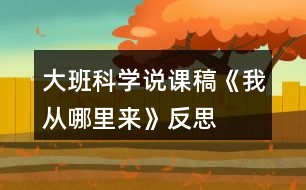 大班科学说课稿《我从哪里来》反思